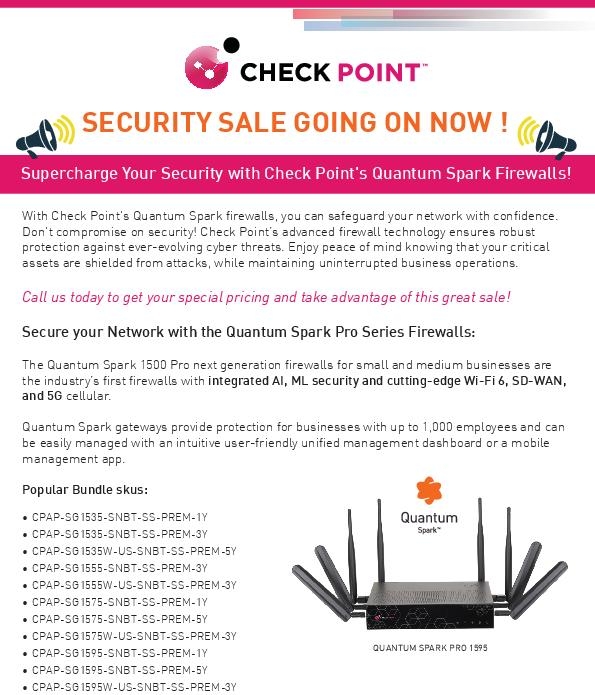 CHECK POINT™

SECURITY SALE GOING ON NOW !

Supercharge Your Security with Check Point's Quantum Spark Firewalls!

With Check Point's Quantum Spark firewalls, you can safeguard your network with confidence. Don't compromise on security! Check Point's advanced firewall technology ensures robust protection against ever-evolving cyber threats. Enjoy peace of mind knowing that your critical assets are shielded from attacks, while maintaining uninterrupted business operations.

Call us today to get your special pricing and take advantage of this great sale!

Secure your Network with the Quantum Spark Pro Series Firewalls:

The Quantum Spark 1500 Pro next generation firewalls for small and medium businesses are the industry's first firewalls with integrated AI, ML security and cutting-edge Wi-Fi 6, SD-WAN, and 5G cellular.

Quantum Spark gateways provide protection for businesses with up to 1,000 employees and can be easily managed with an intuitive user-friendly unified management dashboard or a mobile management app.

Popular Bundle skus:

• CPAP-SG1535-SNBT-SS-PREM-1Y
• CPAP-SG1535-SNBT-SS-PREM-3Y
• CPAP-SG1535W-US-SNBT-SS-PREM-5Y
• CPAP-SG1555-SNBT-SS-PREM-3Y
• CPAP-SG1555W-US-SNBT-SS-PREM-3Y
• CPAP-SG1575-SNBT-SS-PREM-1Y
• CPAP-SG1575-SNBT-SS-PREM-5Y
• CPAP-SG1575W-US-SNBT-SS-PREM-3Y
• CPAP-SG1595-SNBT-SS-PREM-1Y
• CPAP-SG1595-SNBT-SS-PREM-5Y
• CPAP-SG1595W-US-SNBT-SS-PREM-3Y

Quantum Spark™

QUANTUM SPARK PRO 1595